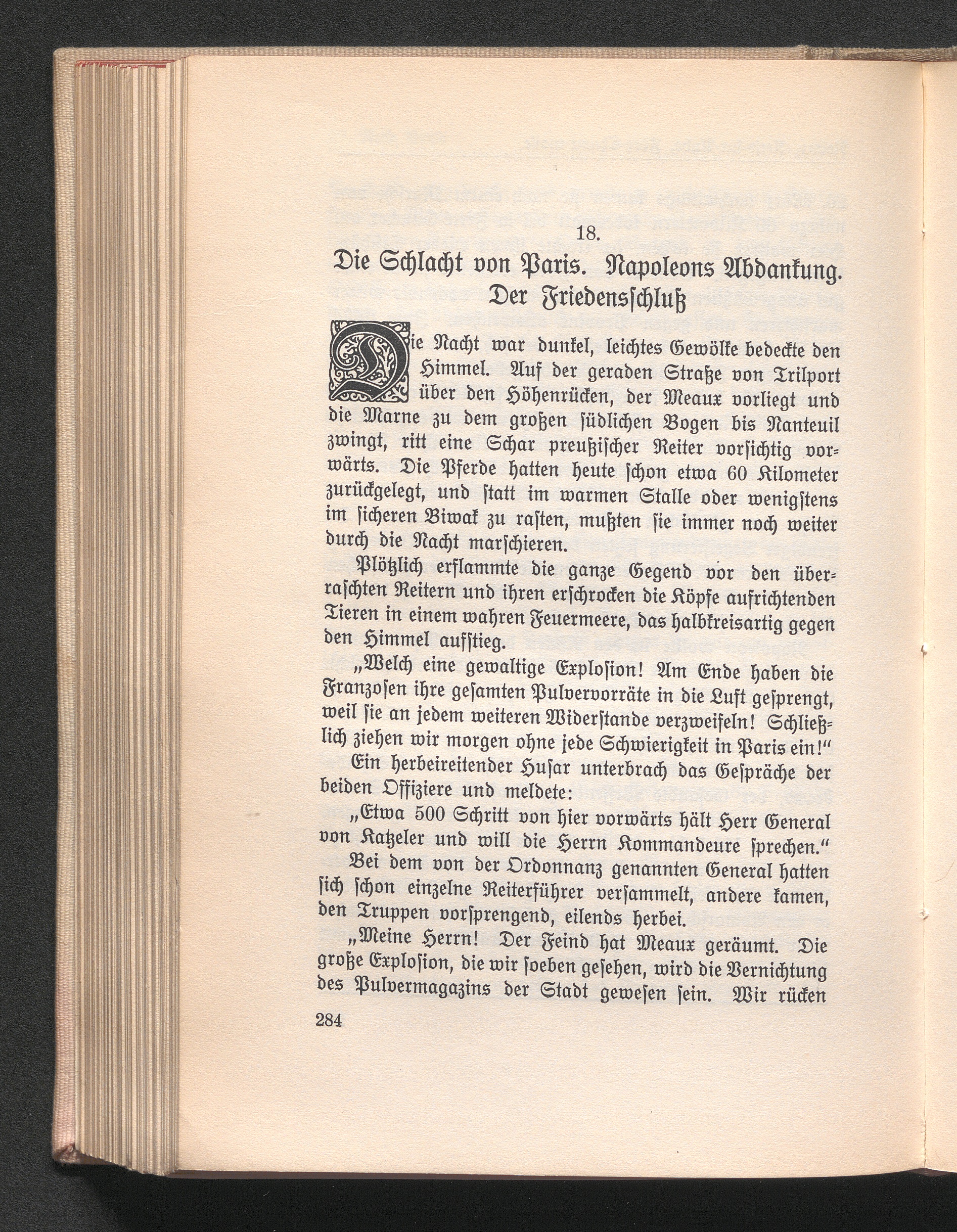 18.

Die Schlacht von Paris. Napoleons Abdankung. Der Friedensschluß

Die Nacht war dunkel, leichtes Gewölke bedeckte den Himmel. Auf der geraden Straße von Trilport über den Höhenrücken, der Meaux vorliegt und die Marne zu dem großen südlichen Bogen bis Nanteuil zwingt, ritt eine Schar preußischer Reiter vorsichtig vorwärts. Die Pferde hatten heute schon etwa 60 Kilometer zurückgelegt, und statt im warmen Stalle oder wenigstens im sicheren Biwak zu rasten, mußten sie immer noch weiter durch die Nacht marschieren.

Plötzlich erflammte die ganze Gegend vor den überraschten Reitern und ihren erschrocken die Köpfe aufrichtenden Tieren in einem wahren Feuermeere, das halbkreisartig gegen den Himmel aufstieg.

„Welch eine gewaltige Explosion! Am Ende haben die Franzosen ihre gesamten Pulvervorräte in die Luft gesprengt, weil sie an jedem weiteren Widerstande verzweifeln! Schließlich ziehen wir morgen ohne jede Schwierigkeit in Paris ein!“

Ein herbeireitender Husar unterbrach das Gespräche der beiden Offiziere und meldete:

„Etwa 500 Schritt von hier vorwärts hält Herr General von Katzeler und will die Herrn Kommandeure sprechen.“

Bei dem von der Ordonnanz genannten General hatten sich schon einzelne Reiterführer versammelt, andere kamen, den Truppen vorsprengend, eilends herbei.

„Meine Herrn! Der Feind hat Meaux geräumt. Die große Explosion, die wir soeben gesehen, wird die Vernichtung des Pulvermagazins der Stadt gewesen sein. Wir rücken

284